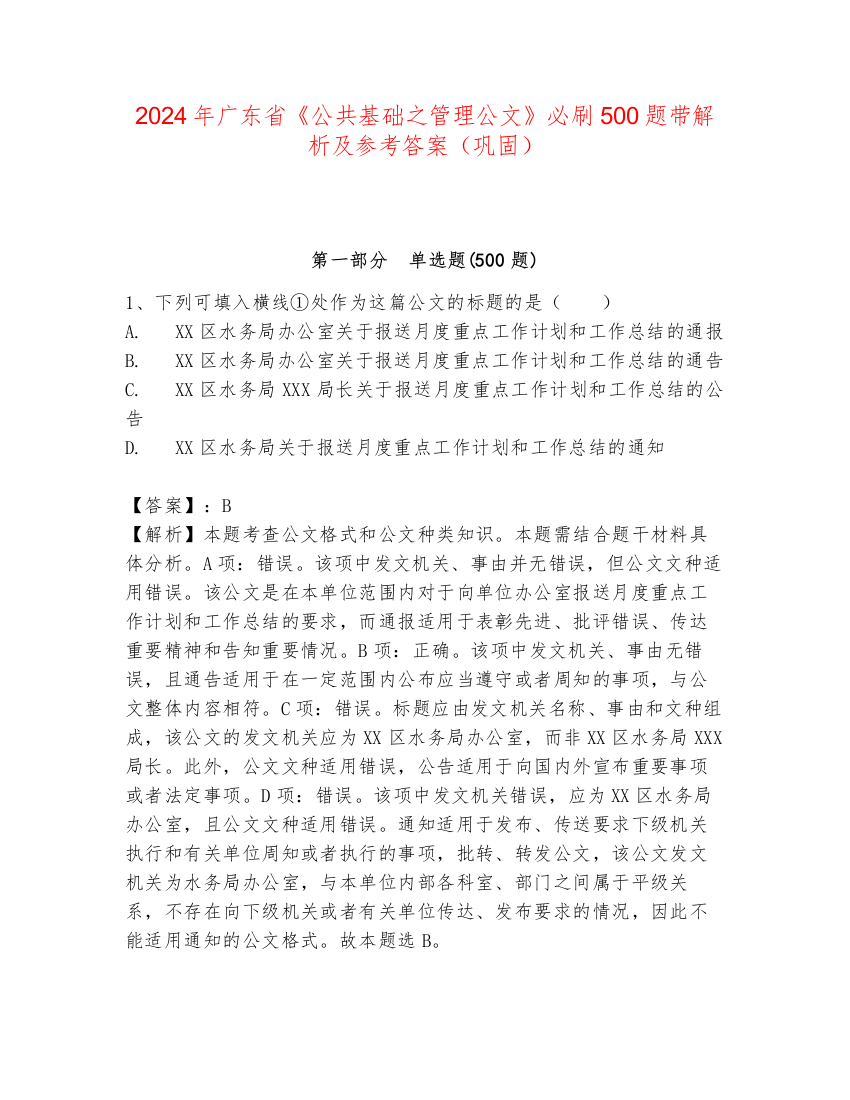 2024年广东省《公共基础之管理公文》必刷500题带解析及参考答案（巩固）

第一部分　单选题(500题)

1、下列可填入横线①处作为这篇公文的标题的是（　　）
A.　XX区水务局办公室关于报送月度重点工作计划和工作总结的通报
B.　XX区水务局办公室关于报送月度重点工作计划和工作总结的通告
C.　XX区水务局XXX局长关于报送月度重点工作计划和工作总结的公告
D.　XX区水务局关于报送月度重点工作计划和工作总结的通知

【答案】：B
【解析】本题考查公文格式和公文种类知识。本题需结合题干材料具体分析。A项：错误。该项中发文机关、事由并无错误，但公文文种适用错误。该公文是在本单位范围内对于向单位办公室报送月度重点工作计划和工作总结的要求，而通报适用于表彰先进、批评错误、传达重要精神和告知重要情况。B项：正确。该项中发文机关、事由无错误，且通告适用于在一定范围内公布应当遵守或者周知的事项，与公文整体内容相符。C项：错误。标题应由发文机关名称、事由和文种组成，该公文的发文机关应为XX区水务局办公室，而非XX区水务局XXX局长。此外，公文文种适用错误，公告适用于向国内外宣布重要事项或者法定事项。D项：错误。该项中发文机关错误，应为XX区水务局办公室，且公文文种适用错误。通知适用于发布、传送要求下级机关执行和有关单位周知或者执行的事项，批转、转发公文，该公文发文机关为水务局办公室，与本单位内部各科室、部门之间属于平级关系，不存在向下级机关或者有关单位传达、发布要求的情况，因此不能适用通知的公文格式。故本题选B。